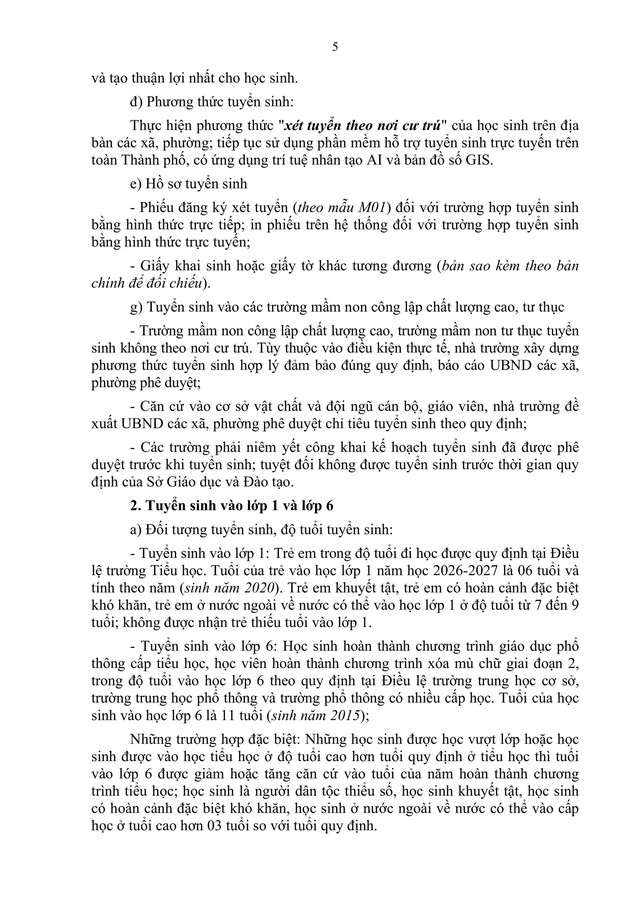 5

và tạo thuận lợi nhất cho học sinh.

đ) Phương thức tuyển sinh:

Thực hiện phương thức "xét tuyển theo nơi cư trú" của học sinh trên địa bàn các xã, phường; tiếp tục sử dụng phần mềm hỗ trợ tuyển sinh trực tuyến trên toàn Thành phố, có ứng dụng trí tuệ nhân tạo AI và bản đồ số GIS.

e) Hồ sơ tuyển sinh

- Phiếu đăng ký xét tuyển (theo mẫu M01) đối với trường hợp tuyển sinh bằng hình thức trực tiếp; in phiếu trên hệ thống đối với trường hợp tuyển sinh bằng hình thức trực tuyến;

- Giấy khai sinh hoặc giấy tờ khác tương đương (bản sao kèm theo bản chính để đối chiếu).

g) Tuyển sinh vào các trường mầm non công lập chất lượng cao, tư thục

- Trường mầm non công lập chất lượng cao, trường mầm non tư thục tuyển sinh không theo nơi cư trú. Tùy thuộc vào điều kiện thực tế, nhà trường xây dựng phương thức tuyển sinh hợp lý đảm bảo đúng quy định, báo cáo UBND các xã, phường phê duyệt;

- Căn cứ vào cơ sở vật chất và đội ngũ cán bộ, giáo viên, nhà trường đề xuất UBND các xã, phường phê duyệt chỉ tiêu tuyển sinh theo quy định;

- Các trường phải niêm yết công khai kế hoạch tuyển sinh đã được phê duyệt trước khi tuyển sinh; tuyệt đối không được tuyển sinh trước thời gian quy định của Sở Giáo dục và Đào tạo.

2. Tuyển sinh vào lớp 1 và lớp 6

a) Đối tượng tuyển sinh, độ tuổi tuyển sinh:

- Tuyển sinh vào lớp 1: Trẻ em trong độ tuổi đi học được quy định tại Điều lệ trường Tiểu học. Tuổi của trẻ vào học lớp 1 năm học 2026-2027 là 06 tuổi và tính theo năm (sinh năm 2020). Trẻ em khuyết tật, trẻ em có hoàn cảnh đặc biệt khó khăn, trẻ em ở nước ngoài về nước có thể vào học lớp 1 ở độ tuổi từ 7 đến 9 tuổi; không được nhận trẻ thiếu tuổi vào lớp 1.

- Tuyển sinh vào lớp 6: Học sinh hoàn thành chương trình giáo dục phổ thông cấp tiểu học, học viên hoàn thành chương trình xóa mù chữ giai đoạn 2, trong độ tuổi vào học lớp 6 theo quy định tại Điều lệ trường trung học cơ sở, trường trung học phổ thông và trường phổ thông có nhiều cấp học. Tuổi của học sinh vào học lớp 6 là 11 tuổi (sinh năm 2015);

Những trường hợp đặc biệt: Những học sinh được học vượt lớp hoặc học sinh được vào học tiểu học ở độ tuổi cao hơn tuổi quy định ở tiểu học thì tuổi vào lớp 6 được giảm hoặc tăng căn cứ vào tuổi của năm hoàn thành chương trình tiểu học; học sinh là người dân tộc thiểu số, học sinh khuyết tật, học sinh có hoàn cảnh đặc biệt khó khăn, học sinh ở nước ngoài về nước có thể vào cấp học ở tuổi cao hơn 03 tuổi so với tuổi quy định.